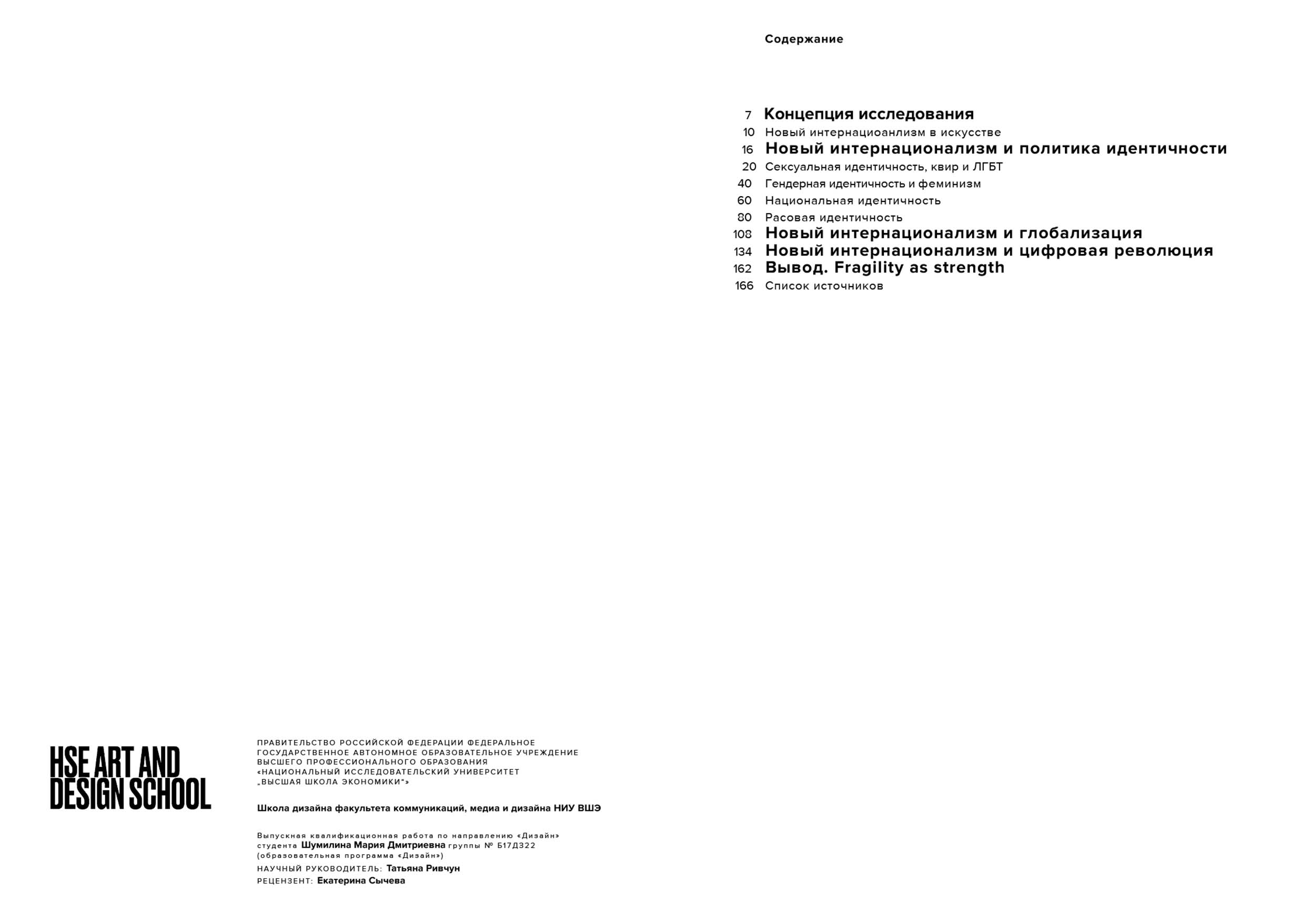 Содержание

7 Концепция исследования
10 Новый интернациоанлизм в искусстве
16 Новый интернационализм и политика идентичности
20 Сексуальная идентичность, квир и ЛГБТ
40 Гендерная идентичность и феминизм
60 Национальная идентичность
80 Расовая идентичность
108 Новый интернационализм и глобализация
134 Новый интернационализм и цифровая революция
162 Вывод. Fragility as strength
166 Список источников

HSE ART AND DESIGN SCHOOL

ПРАВИТЕЛЬСТВО РОССИЙСКОЙ ФЕДЕРАЦИИ ФЕДЕРАЛЬНОЕ ГОСУДАРСТВЕННОЕ АВТОНОМНОЕ ОБРАЗОВАТЕЛЬНОЕ УЧРЕЖДЕНИЕ ВЫСШЕГО ПРОФЕССИОНАЛЬНОГО ОБРАЗОВАНИЯ «НАЦИОНАЛЬНЫЙ ИССЛЕДОВАТЕЛЬСКИЙ УНИВЕРСИТЕТ „ВЫСШАЯ ШКОЛА ЭКОНОМИКИ"»

Школа дизайна факультета коммуникаций, медиа и дизайна НИУ ВШЭ

Выпускная квалификационная работа по направлению «Дизайн» студента Шумилина Мария Дмитриевна группы № Б17Д322 (образовательная программа «Дизайн»)
НАУЧНЫЙ РУКОВОДИТЕЛЬ: Татьяна Ривчун
РЕЦЕНЗЕНТ: Екатерина Сычева